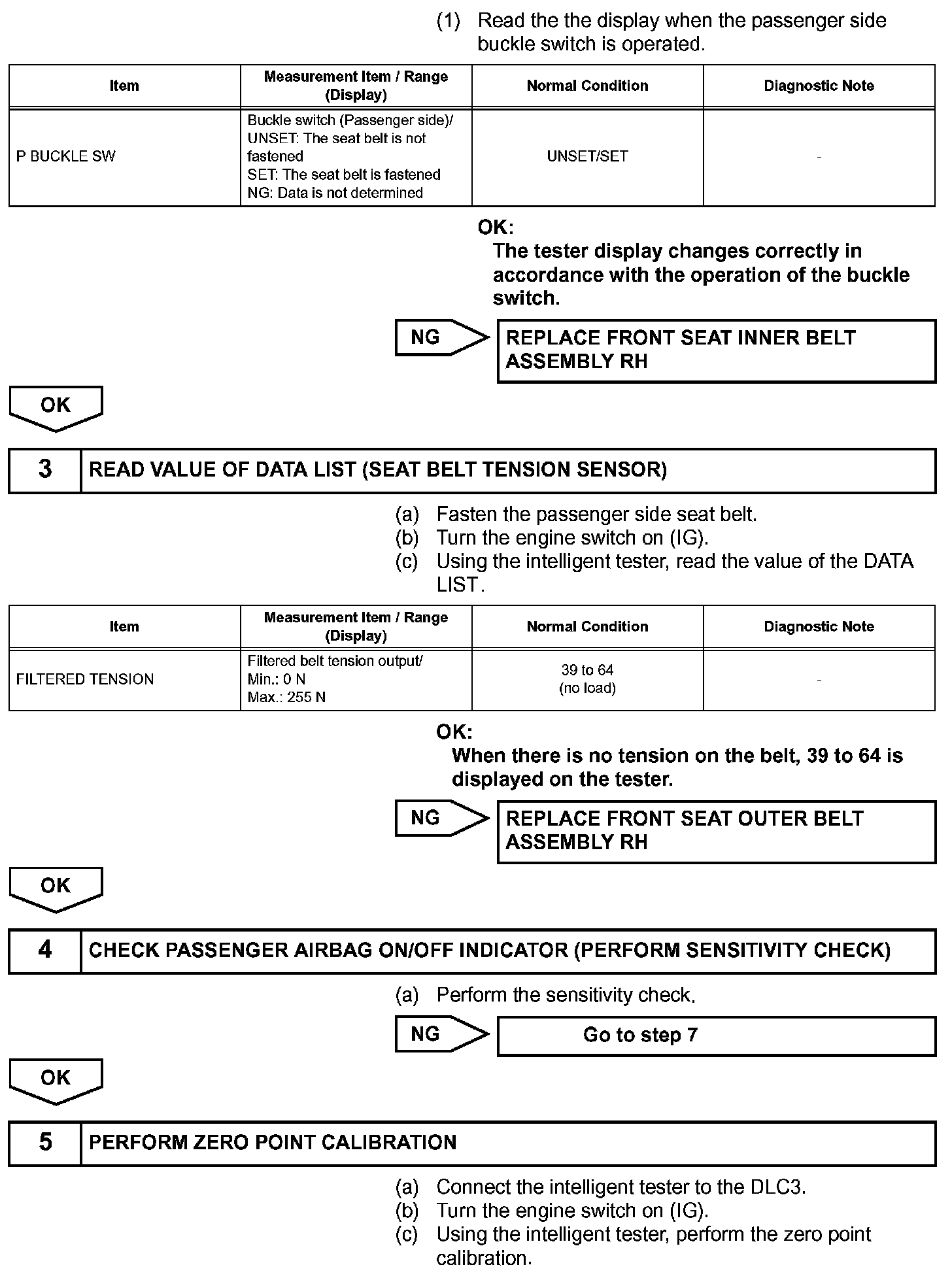 (1) Read the the display when the passenger side buckle switch is operated.

| Item | Measurement Item / Range (Display) | Normal Condition | Diagnostic Note |
|---|---|---|---|
| P BUCKLE SW | Buckle switch (Passenger side)/ UNSET: The seat belt is not fastened SET: The seat belt is fastened NG: Data is not determined | UNSET/SET | - |

OK:
The tester display changes correctly in accordance with the operation of the buckle switch.

NG

REPLACE FRONT SEAT INNER BELT ASSEMBLY RH

OK

3 READ VALUE OF DATA LIST (SEAT BELT TENSION SENSOR)

(a) Fasten the passenger side seat belt.
(b) Turn the engine switch on (IG).
(c) Using the intelligent tester, read the value of the DATA LIST.

| Item | Measurement Item / Range (Display) | Normal Condition | Diagnostic Note |
|---|---|---|---|
| FILTERED TENSION | Filtered belt tension output/ Min.: 0 N Max.: 255 N | 39 to 64 (no load) | - |

OK:
When there is no tension on the belt, 39 to 64 is displayed on the tester.

NG

REPLACE FRONT SEAT OUTER BELT ASSEMBLY RH

OK

4 CHECK PASSENGER AIRBAG ON/OFF INDICATOR (PERFORM SENSITIVITY CHECK)

(a) Perform the sensitivity check.

NG

Go to step 7

OK

5 PERFORM ZERO POINT CALIBRATION

(a) Connect the intelligent tester to the DLC3.
(b) Turn the engine switch on (IG).
(c) Using the intelligent tester, perform the zero point calibration.